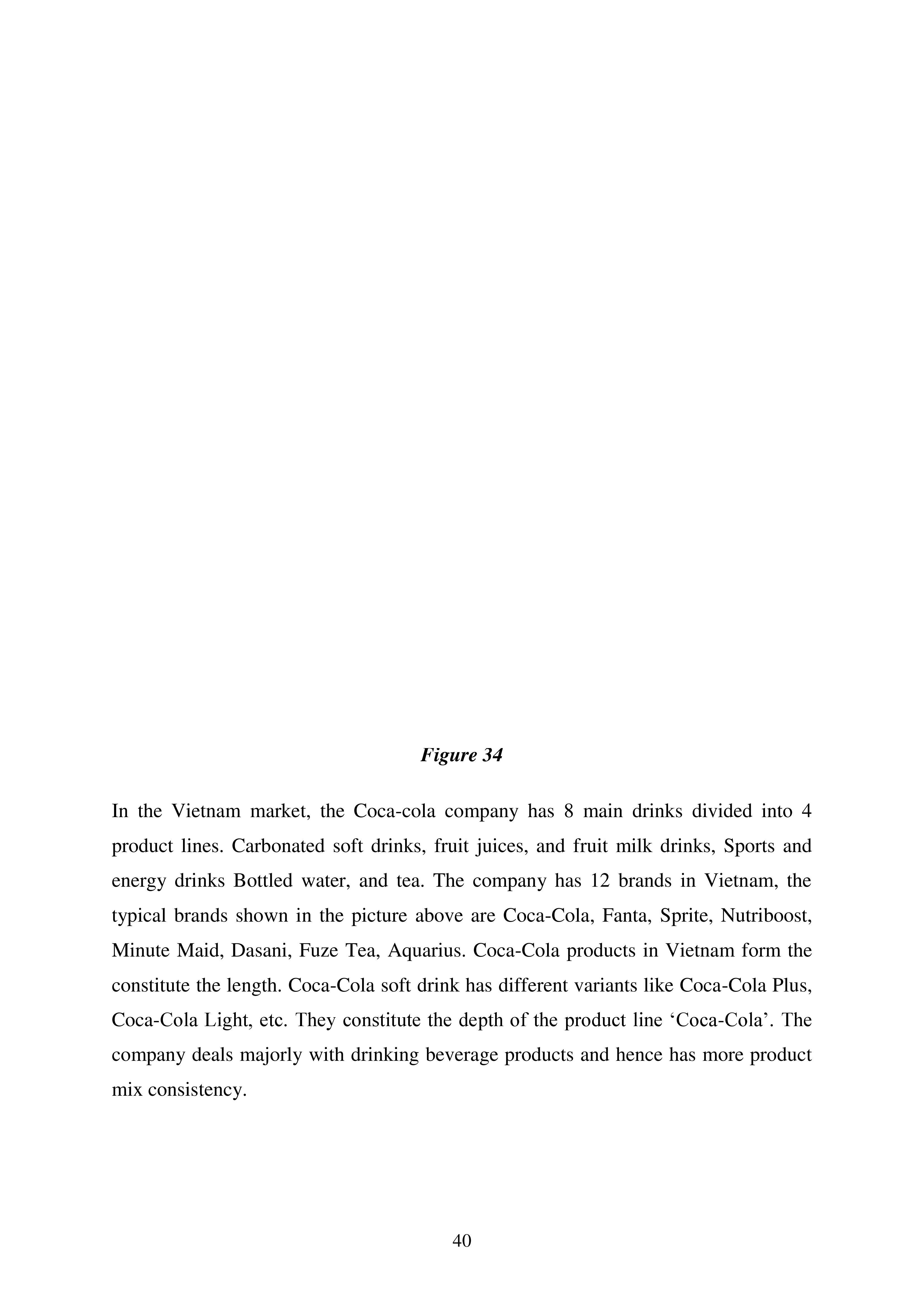 Figure 34

In the Vietnam market, the Coca-cola company has 8 main drinks divided into 4 product lines. Carbonated soft drinks, fruit juices, and fruit milk drinks, Sports and energy drinks Bottled water, and tea. The company has 12 brands in Vietnam, the typical brands shown in the picture above are Coca-Cola, Fanta, Sprite, Nutriboost, Minute Maid, Dasani, Fuze Tea, Aquarius. Coca-Cola products in Vietnam form the constitute the length. Coca-Cola soft drink has different variants like Coca-Cola Plus, Coca-Cola Light, etc. They constitute the depth of the product line ‘Coca-Cola’. The company deals majorly with drinking beverage products and hence has more product mix consistency.

40